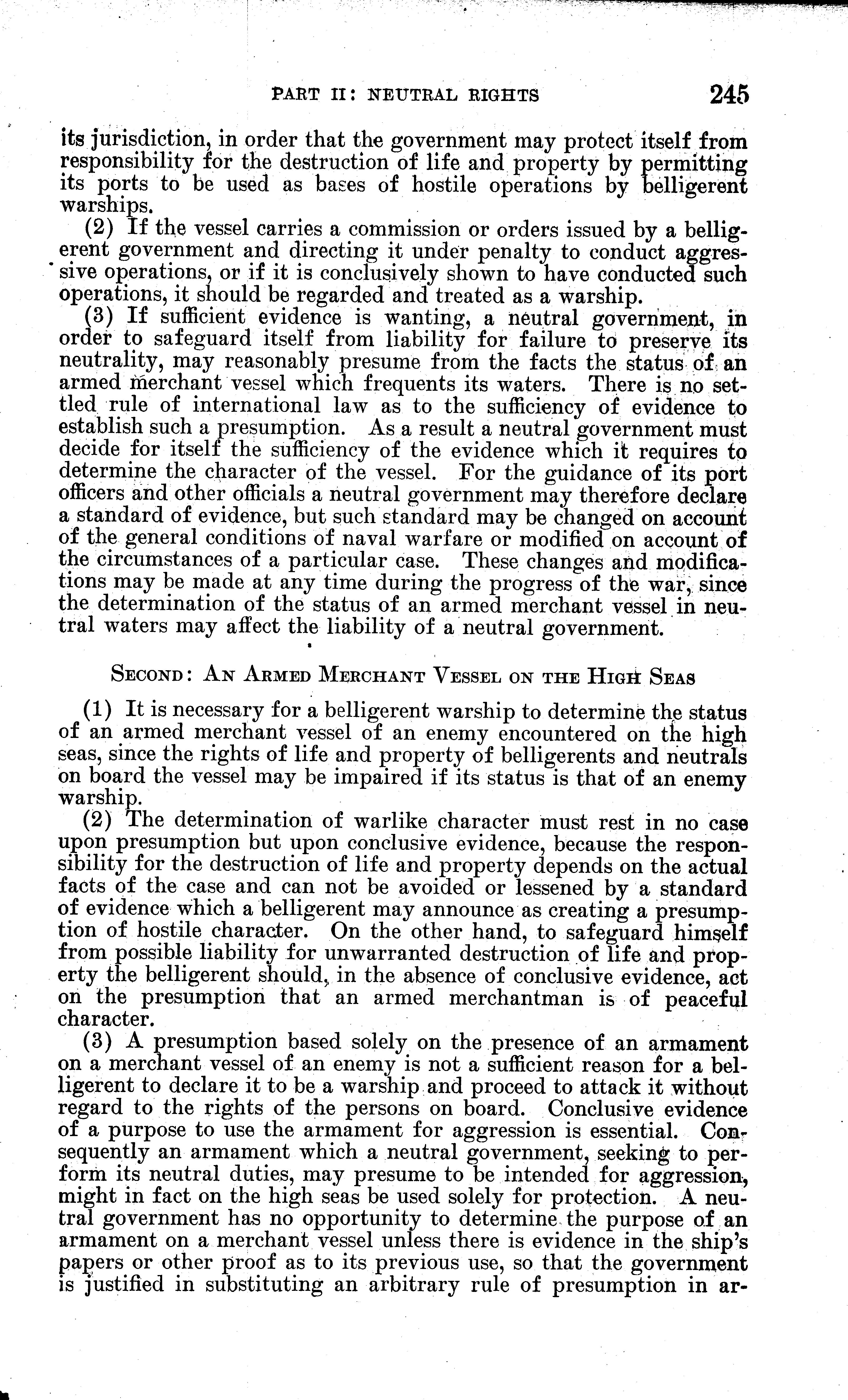 PART II: NEUTRAL RIGHTS 245

its jurisdiction, in order that the government may protect itself from responsibility for the destruction of life and property by permitting its ports to be used as bases of hostile operations by belligerent warships.

(2) If the vessel carries a commission or orders issued by a belligerent government and directing it under penalty to conduct aggressive operations, or if it is conclusively shown to have conducted such operations, it should be regarded and treated as a warship.

(3) If sufficient evidence is wanting, a neutral government, in order to safeguard itself from liability for failure to preserve its neutrality, may reasonably presume from the facts the status of an armed merchant vessel which frequents its waters. There is no settled rule of international law as to the sufficiency of evidence to establish such a presumption. As a result a neutral government must decide for itself the sufficiency of the evidence which it requires to determine the character of the vessel. For the guidance of its port officers and other officials a neutral government may therefore declare a standard of evidence, but such standard may be changed on account of the general conditions of naval warfare or modified on account of the circumstances of a particular case. These changes and modifications may be made at any time during the progress of the war, since the determination of the status of an armed merchant vessel in neutral waters may affect the liability of a neutral government.

SECOND: AN ARMED MERCHANT VESSEL ON THE HIGH SEAS

(1) It is necessary for a belligerent warship to determine the status of an armed merchant vessel of an enemy encountered on the high seas, since the rights of life and property of belligerents and neutrals on board the vessel may be impaired if its status is that of an enemy warship.

(2) The determination of warlike character must rest in no case upon presumption but upon conclusive evidence, because the responsibility for the destruction of life and property depends on the actual facts of the case and can not be avoided or lessened by a standard of evidence which a belligerent may announce as creating a presumption of hostile character. On the other hand, to safeguard himself from possible liability for unwarranted destruction of life and property the belligerent should, in the absence of conclusive evidence, act on the presumption that an armed merchantman is of peaceful character.

(3) A presumption based solely on the presence of an armament on a merchant vessel of an enemy is not a sufficient reason for a belligerent to declare it to be a warship and proceed to attack it without regard to the rights of the persons on board. Conclusive evidence of a purpose to use the armament for aggression is essential. Consequently an armament which a neutral government, seeking to perform its neutral duties, may presume to be intended for aggression, might in fact on the high seas be used solely for protection. A neutral government has no opportunity to determine the purpose of an armament on a merchant vessel unless there is evidence in the ship's papers or other proof as to its previous use, so that the government is justified in substituting an arbitrary rule of presumption in ar-